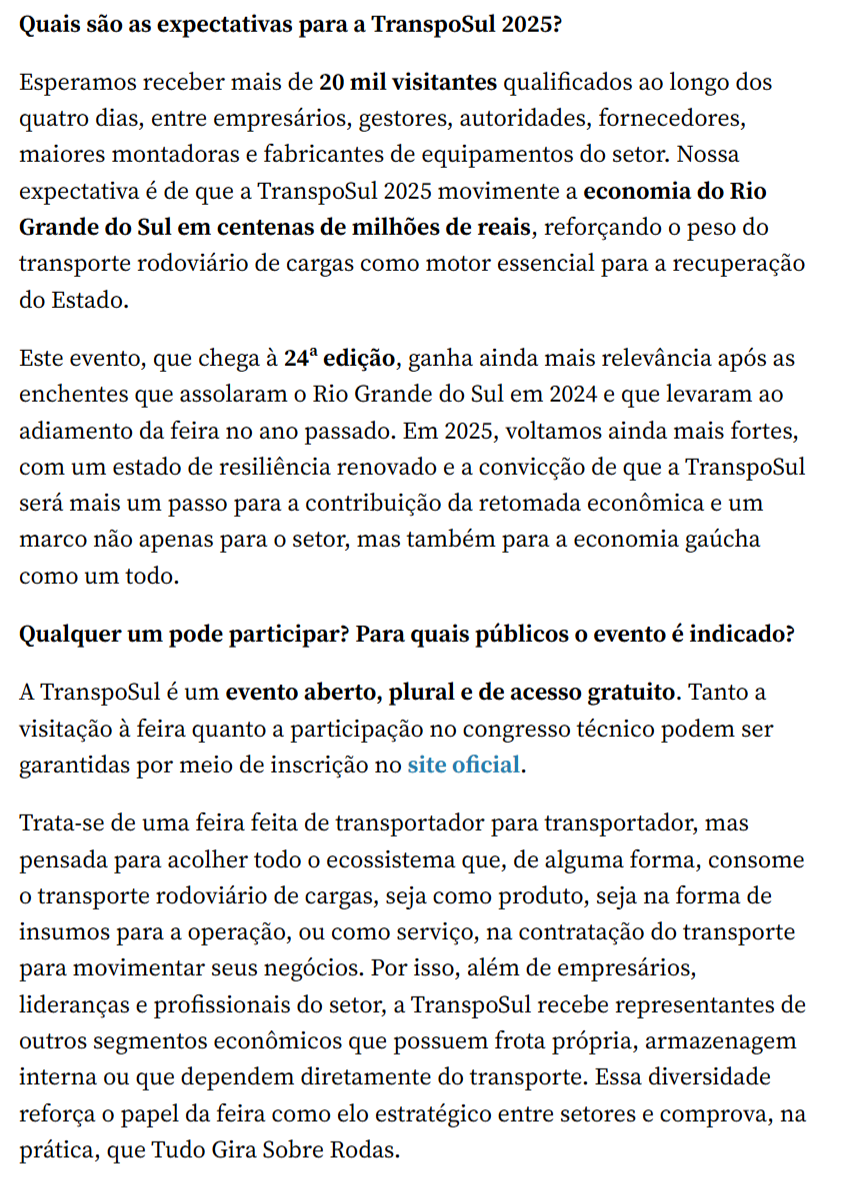 Quais são as expectativas para a TranspoSul 2025?

Esperamos receber mais de 20 mil visitantes qualificados ao longo dos quatro dias, entre empresários, gestores, autoridades, fornecedores, maiores montadoras e fabricantes de equipamentos do setor. Nossa expectativa é de que a TranspoSul 2025 movimente a economia do Rio Grande do Sul em centenas de milhões de reais, reforçando o peso do transporte rodoviário de cargas como motor essencial para a recuperação do Estado.

Este evento, que chega à 24ª edição, ganha ainda mais relevância após as enchentes que assolaram o Rio Grande do Sul em 2024 e que levaram ao adiamento da feira no ano passado. Em 2025, voltamos ainda mais fortes, com um estado de resiliência renovado e a convicção de que a TranspoSul será mais um passo para a contribuição da retomada econômica e um marco não apenas para o setor, mas também para a economia gaúcha como um todo.

Qualquer um pode participar? Para quais públicos o evento é indicado?

A TranspoSul é um evento aberto, plural e de acesso gratuito. Tanto a visitação à feira quanto a participação no congresso técnico podem ser garantidas por meio de inscrição no site oficial.

Trata-se de uma feira feita de transportador para transportador, mas pensada para acolher todo o ecossistema que, de alguma forma, consome o transporte rodoviário de cargas, seja como produto, seja na forma de insumos para a operação, ou como serviço, na contratação do transporte para movimentar seus negócios. Por isso, além de empresários, lideranças e profissionais do setor, a TranspoSul recebe representantes de outros segmentos econômicos que possuem frota própria, armazenagem interna ou que dependem diretamente do transporte. Essa diversidade reforça o papel da feira como elo estratégico entre setores e comprova, na prática, que Tudo Gira Sobre Rodas.